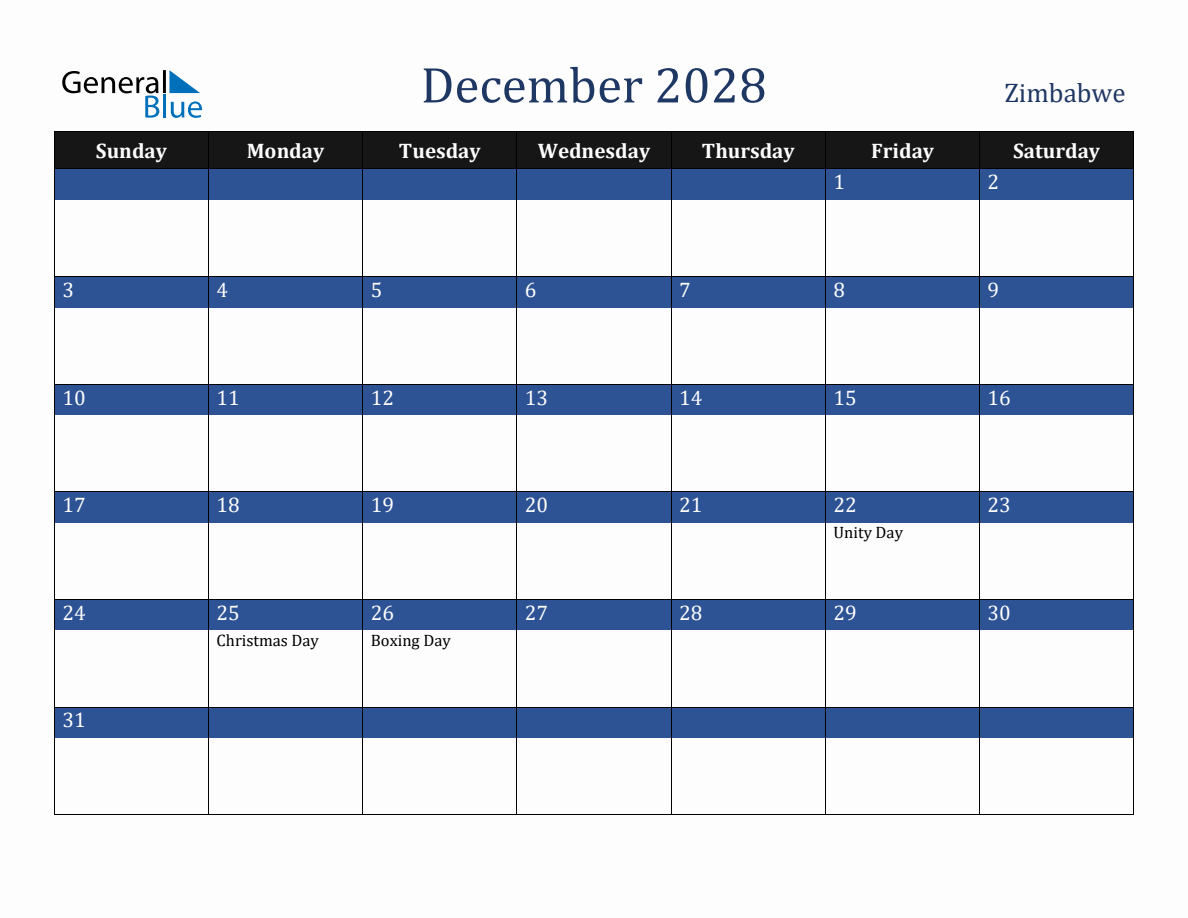 General Blue

December 2028

Zimbabwe

| Sunday | Monday | Tuesday | Wednesday | Thursday | Friday | Saturday |
|---|---|---|---|---|---|---|
| | | | | | 1 | 2 |
| 3 | 4 | 5 | 6 | 7 | 8 | 9 |
| 10 | 11 | 12 | 13 | 14 | 15 | 16 |
| 17 | 18 | 19 | 20 | 21 | 22 Unity Day | 23 |
| 24 | 25 Christmas Day | 26 Boxing Day | 27 | 28 | 29 | 30 |
| 31 | | | | | | |